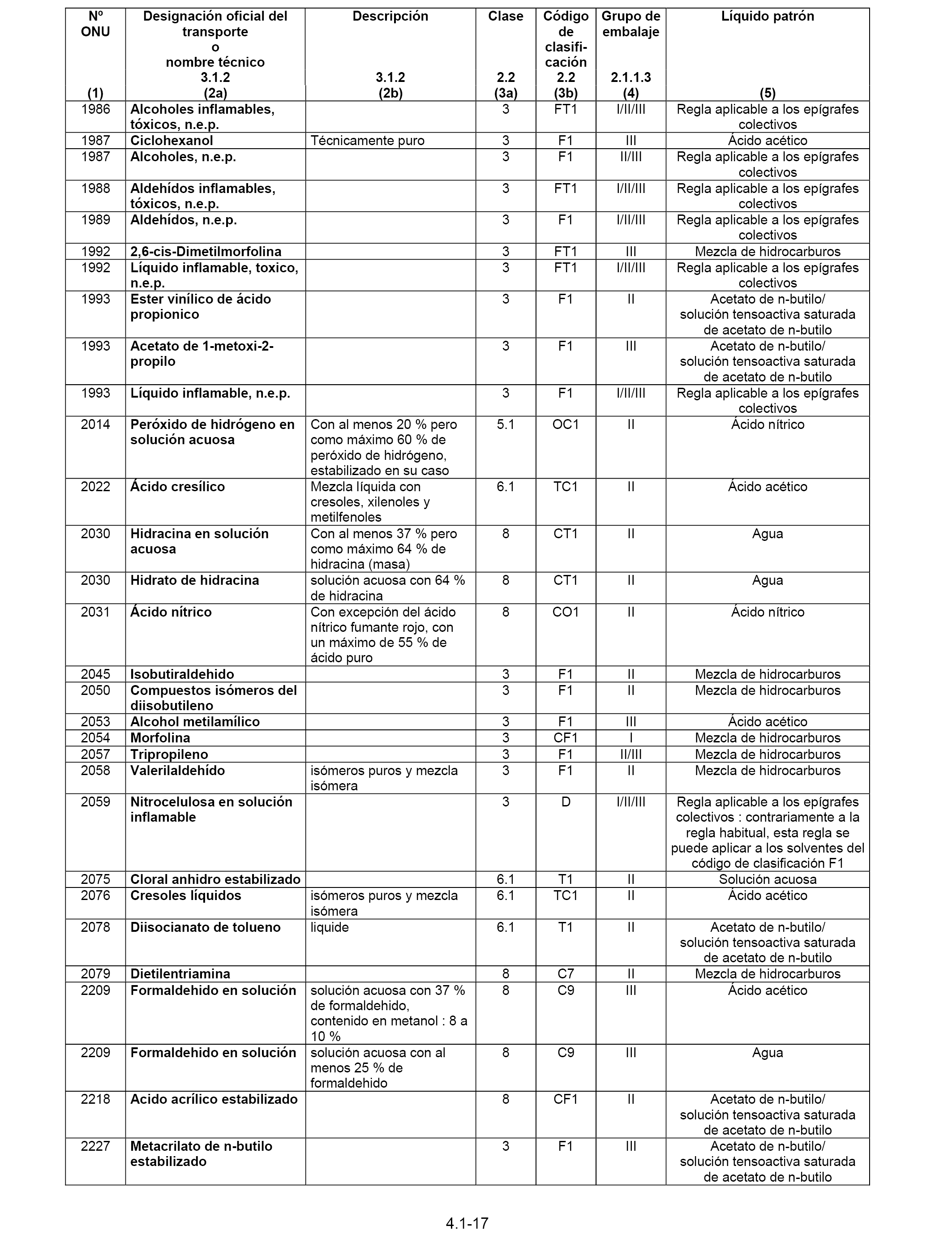 | Nº ONU (1) | Designación oficial del transporte o nombre técnico 3.1.2 (2a) | Descripción 3.1.2 (2b) | Clase 2.2 (3a) | Código de clasificación 2.2 (3b) | Grupo de embalaje 2.1.1.3 (4) | Líquido patrón (5) |
|---|---|---|---|---|---|---|
| 1986 | Alcoholes inflamables, tóxicos, n.e.p. | | 3 | FT1 | I/II/III | Regla aplicable a los epígrafes colectivos |
| 1987 | Ciclohexanol | Técnicamente puro | 3 | F1 | III | Ácido acético |
| 1987 | Alcoholes, n.e.p. | | 3 | F1 | II/III | Regla aplicable a los epígrafes colectivos |
| 1988 | Aldehídos inflamables, tóxicos, n.e.p. | | 3 | FT1 | I/II/III | Regla aplicable a los epígrafes colectivos |
| 1989 | Aldehídos, n.e.p. | | 3 | F1 | I/II/III | Regla aplicable a los epígrafes colectivos |
| 1992 | 2,6-cis-Dimetilmorfolina | | 3 | FT1 | III | Mezcla de hidrocarburos |
| 1992 | Líquido inflamable, toxico, n.e.p. | | 3 | FT1 | I/II/III | Regla aplicable a los epígrafes colectivos |
| 1993 | Ester vinílico de ácido propionico | | 3 | F1 | II | Acetato de n-butilo/ solución tensoactiva saturada de acetato de n-butilo |
| 1993 | Acetato de 1-metoxi-2-propilo | | 3 | F1 | III | Acetato de n-butilo/ solución tensoactiva saturada de acetato de n-butilo |
| 1993 | Líquido inflamable, n.e.p. | | 3 | F1 | I/II/III | Regla aplicable a los epígrafes colectivos |
| 2014 | Peróxido de hidrógeno en solución acuosa | Con al menos 20 % pero como máximo 60 % de peróxido de hidrógeno, estabilizado en su caso | 5.1 | OC1 | II | Ácido nítrico |
| 2022 | Ácido cresílico | Mezcla líquida con cresoles, xilenoles y metilfenoles | 6.1 | TC1 | II | Ácido acético |
| 2030 | Hidracina en solución acuosa | Con al menos 37 % pero como máximo 64 % de hidracina (masa) | 8 | CT1 | II | Agua |
| 2030 | Hidrato de hidracina | solución acuosa con 64 % de hidracina | 8 | CT1 | II | Agua |
| 2031 | Ácido nítrico | Con excepción del ácido nítrico fumante rojo, con un máximo de 55 % de ácido puro | 8 | CO1 | II | Ácido nítrico |
| 2045 | Isobutiraldehido | | 3 | F1 | II | Mezcla de hidrocarburos |
| 2050 | Compuestos isómeros del diisobutileno | | 3 | F1 | II | Mezcla de hidrocarburos |
| 2053 | Alcohol metilamílico | | 3 | F1 | III | Ácido acético |
| 2054 | Morfolina | | 3 | CF1 | I | Mezcla de hidrocarburos |
| 2057 | Tripropileno | | 3 | F1 | II/III | Mezcla de hidrocarburos |
| 2058 | Valerilaldehído | isómeros puros y mezcla isómera | 3 | F1 | II | Mezcla de hidrocarburos |
| 2059 | Nitrocelulosa en solución inflamable | | 3 | D | I/II/III | Regla aplicable a los epígrafes colectivos : contrariamente a la regla habitual, esta regla se puede aplicar a los solventes del código de clasificación F1 |
| 2075 | Cloral anhidro estabilizado | | 6.1 | T1 | II | Solución acuosa |
| 2076 | Cresoles líquidos | isómeros puros y mezcla isómera | 6.1 | TC1 | II | Ácido acético |
| 2078 | Diisocianato de tolueno | liquide | 6.1 | T1 | II | Acetato de n-butilo/ solución tensoactiva saturada de acetato de n-butilo |
| 2079 | Dietilentriamina | | 8 | C7 | II | Mezcla de hidrocarburos |
| 2209 | Formaldehido en solución | solución acuosa con 37 % de formaldehido, contenido en metanol : 8 a 10 % | 8 | C9 | III | Ácido acético |
| 2209 | Formaldehido en solución | solución acuosa con al menos 25 % de formaldehido | 8 | C9 | III | Agua |
| 2218 | Acido acrílico estabilizado | | 8 | CF1 | II | Acetato de n-butilo/ solución tensoactiva saturada de acetato de n-butilo |
| 2227 | Metacrilato de n-butilo estabilizado | | 3 | F1 | III | Acetato de n-butilo/ solución tensoactiva saturada de acetato de n-butilo |

4.1-17